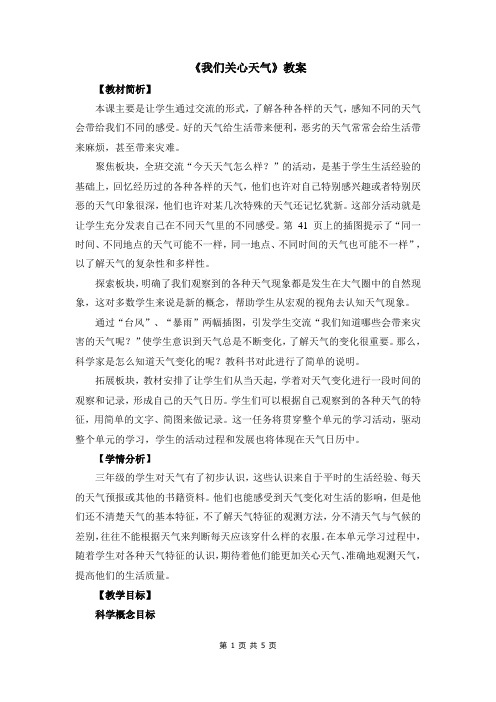 《我们关心天气》教案

【教材简析】

本课主要是让学生通过交流的形式，了解各种各样的天气，感知不同的天气会带给我们不同的感受。好的天气给生活带来便利，恶劣的天气常常会给生活带来麻烦，甚至带来灾难。

聚焦板块，全班交流“今天天气怎么样？”的活动，是基于学生生活经验的基础上，回忆经历过的各种各样的天气，他们也许对自己特别感兴趣或者特别厌恶的天气印象很深，他们也许对某几次特殊的天气还记忆犹新。这部分活动就是让学生充分发表自己在不同天气里的不同感受。第 41 页上的插图提示了“同一时间、不同地点的天气可能不一样，同一地点、不同时间的天气也可能不一样”，以了解天气的复杂性和多样性。

探索板块，明确了我们观察到的各种天气现象都是发生在大气圈中的自然现象，这对多数学生来说是新的概念，帮助学生从宏观的视角去认知天气现象。

通过“台风”、“暴雨”两幅插图，引发学生交流“我们知道哪些会带来灾害的天气呢？”使学生意识到天气总是不断变化，了解天气的变化很重要。那么，科学家是怎么知道天气变化的呢？教科书对此进行了简单的说明。

拓展板块，教材安排了让学生们从当天起，学着对天气变化进行一段时间的观察和记录，形成自己的天气日历。学生们可以根据自己观察到的各种天气的特征，用简单的文字、简图来做记录。这一任务将贯穿整个单元的学习活动，驱动整个单元的学习，学生的活动过程和发展也将体现在天气日历中。

【学情分析】

三年级的学生对天气有了初步认识，这些认识来自于平时的生活经验、每天的天气预报或其他的书籍资料。他们也能感受到天气变化对生活的影响，但是他们还不清楚天气的基本特征，不了解天气特征的观测方法，分不清天气与气候的差别，往往不能根据天气来判断每天应该穿什么样的衣服。在本单元学习过程中，随着学生对各种天气特征的认识，期待着他们能更加关心天气、准确地观测天气，提高他们的生活质量。

【教学目标】

科学概念目标

第 1 页 共 5 页